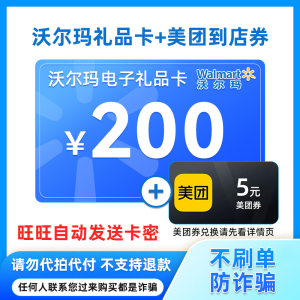 沃尔玛礼品卡+美团到店券

沃尔玛电子礼品卡

Walmart
沃尔玛

¥200

+

美团

5元
美团券

美团券兑换请先看详情页

旺旺自动发送卡密

请勿代拍代付 不支持退款

任何人联系您过来购买都是诈骗

不刷单
防诈骗